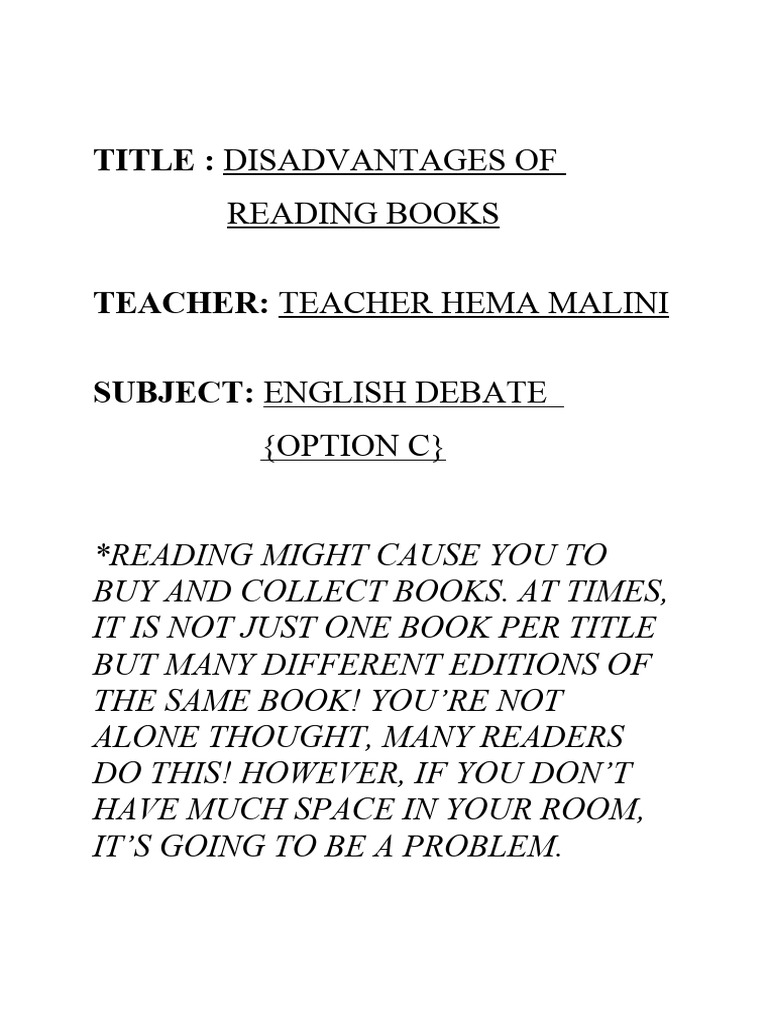 TITLE : DISADVANTAGES OF READING BOOKS

TEACHER: TEACHER HEMA MALINI

SUBJECT: ENGLISH DEBATE {OPTION C}

*READING MIGHT CAUSE YOU TO BUY AND COLLECT BOOKS. AT TIMES, IT IS NOT JUST ONE BOOK PER TITLE BUT MANY DIFFERENT EDITIONS OF THE SAME BOOK! YOU'RE NOT ALONE THOUGHT, MANY READERS DO THIS! HOWEVER, IF YOU DON'T HAVE MUCH SPACE IN YOUR ROOM, IT'S GOING TO BE A PROBLEM.